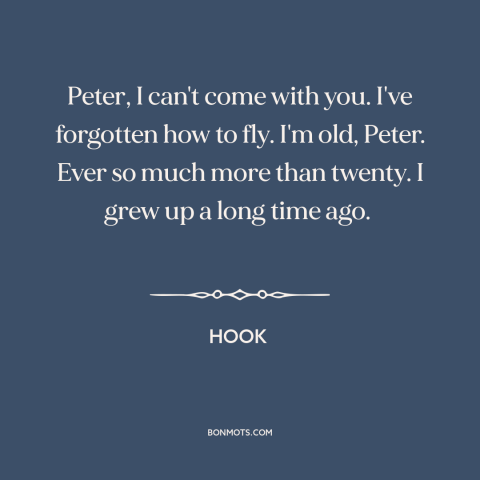 Peter, I can't come with you. I've forgotten how to fly. I'm old, Peter. Ever so much more than twenty. I grew up a long time ago.

HOOK

BONMOTS.COM